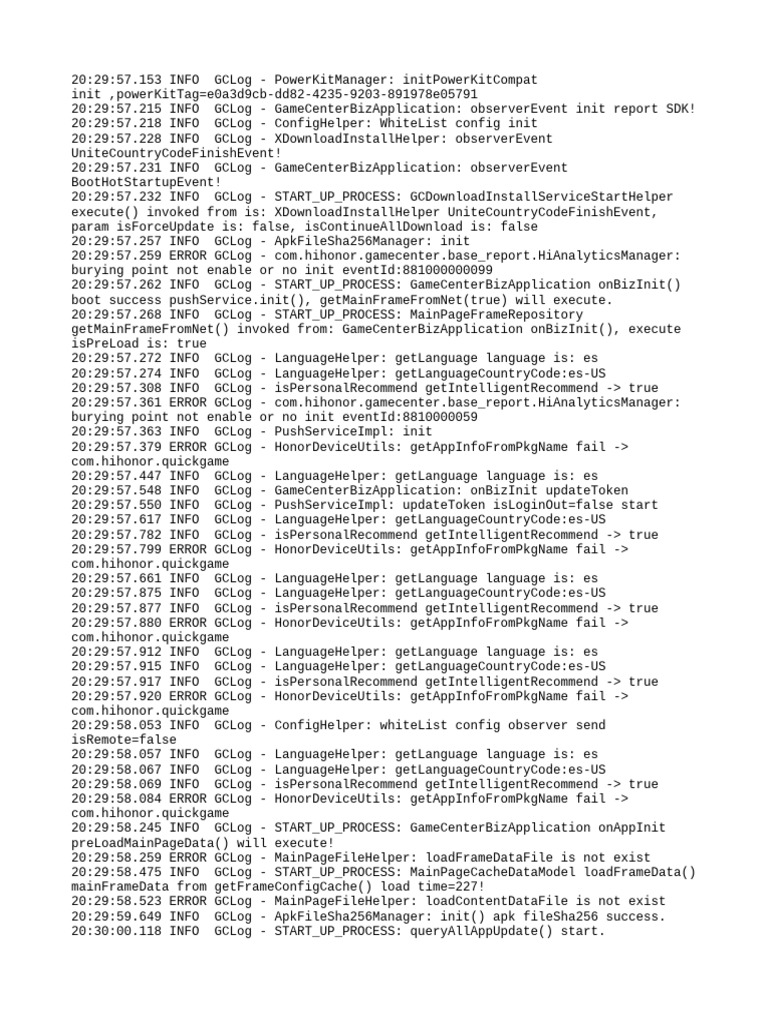 20:29:57.153 INFO  GCLog - PowerKitManager: initPowerKitCompat init ,powerKitTag=e0a3d9cb-dd82-4235-9203-891978e05791
20:29:57.215 INFO  GCLog - GameCenterBizApplication: observerEvent init report SDK!
20:29:57.218 INFO  GCLog - ConfigHelper: WhiteList config init
20:29:57.228 INFO  GCLog - XDownloadInstallHelper: observerEvent UniteCountryCodeFinishEvent!
20:29:57.231 INFO  GCLog - GameCenterBizApplication: observerEvent BootHotStartupEvent!
20:29:57.232 INFO  GCLog - START_UP_PROCESS: GCDownloadInstallServiceStartHelper execute() invoked from is: XDownloadInstallHelper UniteCountryCodeFinishEvent, param isForceUpdate is: false, isContinueAllDownload is: false
20:29:57.257 INFO  GCLog - ApkFileSha256Manager: init
20:29:57.259 ERROR GCLog - com.hihonor.gamecenter.base_report.HiAnalyticsManager: burying point not enable or no init eventId:881000000099
20:29:57.262 INFO  GCLog - START_UP_PROCESS: GameCenterBizApplication onBizInit() boot success pushService.init(), getMainFrameFromNet(true) will execute.
20:29:57.268 INFO  GCLog - START_UP_PROCESS: MainPageFrameRepository getMainFrameFromNet() invoked from: GameCenterBizApplication onBizInit(), execute isPreLoad is: true
20:29:57.272 INFO  GCLog - LanguageHelper: getLanguage language is: es
20:29:57.274 INFO  GCLog - LanguageHelper: getLanguageCountryCode:es-US
20:29:57.308 INFO  GCLog - isPersonalRecommend getIntelligentRecommend -> true
20:29:57.361 ERROR GCLog - com.hihonor.gamecenter.base_report.HiAnalyticsManager: burying point not enable or no init eventId:8810000059
20:29:57.363 INFO  GCLog - PushServiceImpl: init
20:29:57.379 ERROR GCLog - HonorDeviceUtils: getAppInfoFromPkgName fail -> com.hihonor.quickgame
20:29:57.447 INFO  GCLog - LanguageHelper: getLanguage language is: es
20:29:57.548 INFO  GCLog - GameCenterBizApplication: onBizInit updateToken
20:29:57.550 INFO  GCLog - PushServiceImpl: updateToken isLoginOut=false start
20:29:57.617 INFO  GCLog - LanguageHelper: getLanguageCountryCode:es-US
20:29:57.782 INFO  GCLog - isPersonalRecommend getIntelligentRecommend -> true
20:29:57.799 ERROR GCLog - HonorDeviceUtils: getAppInfoFromPkgName fail -> com.hihonor.quickgame
20:29:57.661 INFO  GCLog - LanguageHelper: getLanguage language is: es
20:29:57.875 INFO  GCLog - LanguageHelper: getLanguageCountryCode:es-US
20:29:57.877 INFO  GCLog - isPersonalRecommend getIntelligentRecommend -> true
20:29:57.880 ERROR GCLog - HonorDeviceUtils: getAppInfoFromPkgName fail -> com.hihonor.quickgame
20:29:57.912 INFO  GCLog - LanguageHelper: getLanguage language is: es
20:29:57.915 INFO  GCLog - LanguageHelper: getLanguageCountryCode:es-US
20:29:57.917 INFO  GCLog - isPersonalRecommend getIntelligentRecommend -> true
20:29:57.920 ERROR GCLog - HonorDeviceUtils: getAppInfoFromPkgName fail -> com.hihonor.quickgame
20:29:58.053 INFO  GCLog - ConfigHelper: whiteList config observer send isRemote=false
20:29:58.057 INFO  GCLog - LanguageHelper: getLanguage language is: es
20:29:58.067 INFO  GCLog - LanguageHelper: getLanguageCountryCode:es-US
20:29:58.069 INFO  GCLog - isPersonalRecommend getIntelligentRecommend -> true
20:29:58.084 ERROR GCLog - HonorDeviceUtils: getAppInfoFromPkgName fail -> com.hihonor.quickgame
20:29:58.245 INFO  GCLog - START_UP_PROCESS: GameCenterBizApplication onAppInit preLoadMainPageData() will execute!
20:29:58.259 ERROR GCLog - MainPageFileHelper: loadFrameDataFile is not exist
20:29:58.475 INFO  GCLog - START_UP_PROCESS: MainPageCacheDataModel loadFrameData() mainFrameData from getFrameConfigCache() load time=227!
20:29:58.523 ERROR GCLog - MainPageFileHelper: loadContentDataFile is not exist
20:29:59.649 INFO  GCLog - ApkFileSha256Manager: init() apk fileSha256 success.
20:30:00.118 INFO  GCLog - START_UP_PROCESS: queryAllAppUpdate() start.